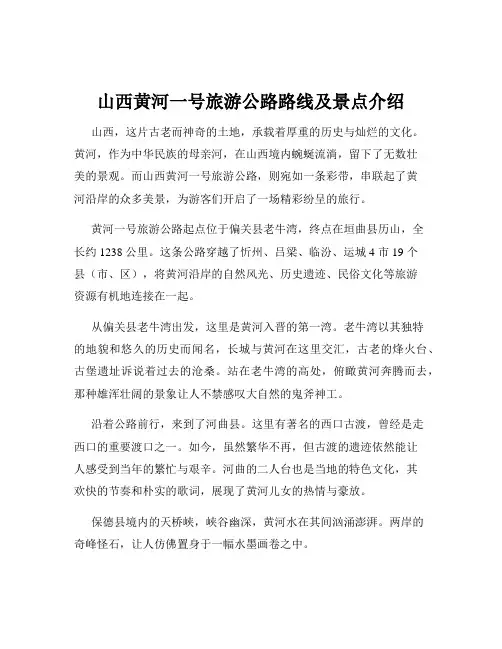 山西黄河一号旅游公路路线及景点介绍

山西，这片古老而神奇的土地，承载着厚重的历史与灿烂的文化。黄河，作为中华民族的母亲河，在山西境内蜿蜒流淌，留下了无数壮美的景观。而山西黄河一号旅游公路，则宛如一条彩带，串联起了黄河沿岸的众多美景，为游客们开启了一场精彩纷呈的旅行。

黄河一号旅游公路起点位于偏关县老牛湾，终点在垣曲县历山，全长约 1238 公里。这条公路穿越了忻州、吕梁、临汾、运城 4 市 19 个县（市、区），将黄河沿岸的自然风光、历史遗迹、民俗文化等旅游资源有机地连接在一起。

从偏关县老牛湾出发，这里是黄河入晋的第一湾。老牛湾以其独特的地貌和悠久的历史而闻名，长城与黄河在这里交汇，古老的烽火台、古堡遗址诉说着过去的沧桑。站在老牛湾的高处，俯瞰黄河奔腾而去，那种雄浑壮阔的景象让人不禁感叹大自然的鬼斧神工。

沿着公路前行，来到了河曲县。这里有著名的西口古渡，曾经是走西口的重要渡口之一。如今，虽然繁华不再，但古渡的遗迹依然能让人感受到当年的繁忙与艰辛。河曲的二人台也是当地的特色文化，其欢快的节奏和朴实的歌词，展现了黄河儿女的热情与豪放。

保德县境内的天桥峡，峡谷幽深，黄河水在其间汹涌澎湃。两岸的奇峰怪石，让人仿佛置身于一幅水墨画卷之中。